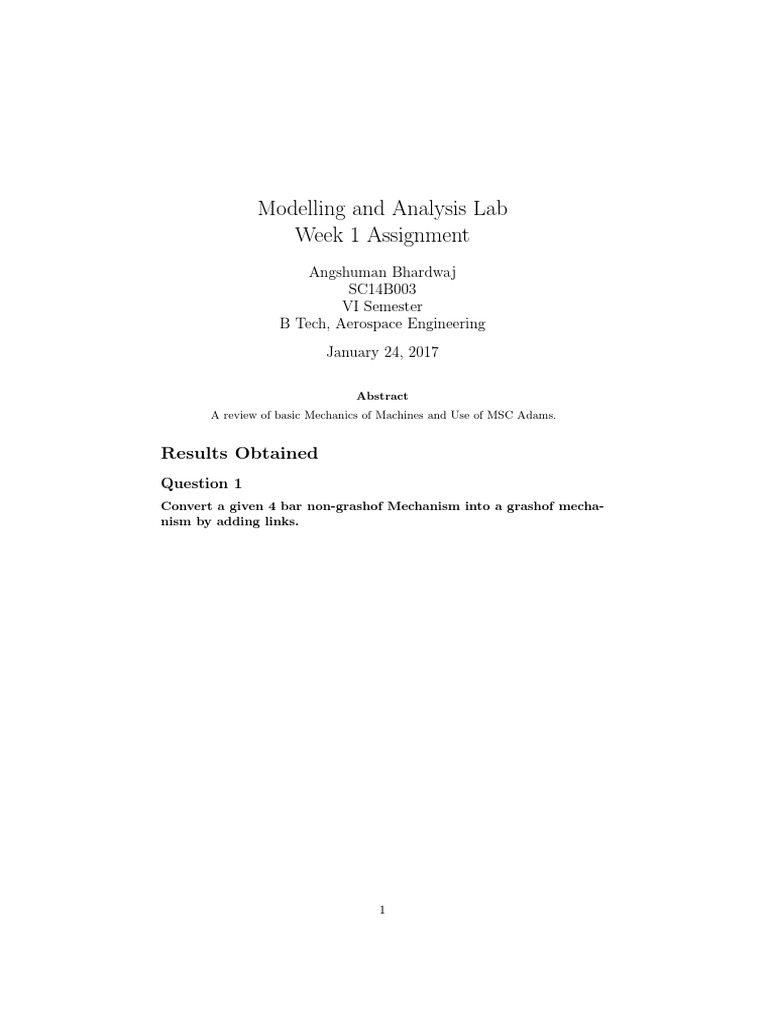 Modelling and Analysis Lab
Week 1 Assignment

Angshuman Bhardwaj
SC14B003
VI Semester
B Tech, Aerospace Engineering

January 24, 2017

Abstract

A review of basic Mechanics of Machines and Use of MSC Adams.

Results Obtained

Question 1

Convert a given 4 bar non-grashof Mechanism into a grashof mechanism by adding links.

1